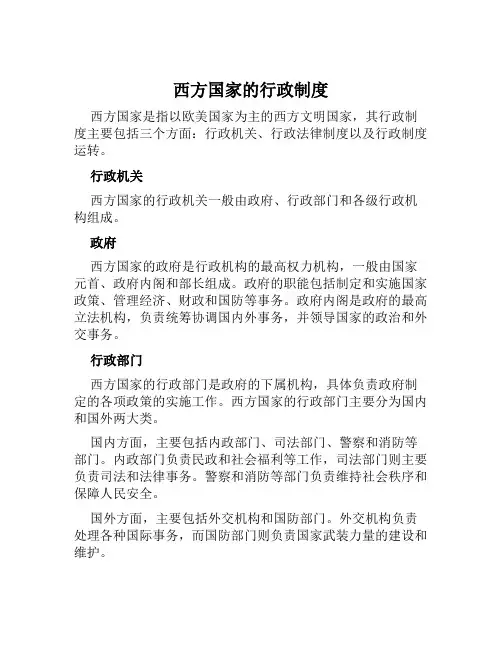 西方国家的行政制度

西方国家是指以欧美国家为主的西方文明国家，其行政制度主要包括三个方面：行政机关、行政法律制度以及行政制度运转。

行政机关

西方国家的行政机关一般由政府、行政部门和各级行政机构组成。

政府

西方国家的政府是行政机构的最高权力机构，一般由国家元首、政府内阁和部长组成。政府的职能包括制定和实施国家政策、管理经济、财政和国防等事务。政府内阁是政府的最高立法机构，负责统筹协调国内外事务，并领导国家的政治和外交事务。

行政部门

西方国家的行政部门是政府的下属机构，具体负责政府制定的各项政策的实施工作。西方国家的行政部门主要分为国内和国外两大类。

国内方面，主要包括内政部门、司法部门、警察和消防等部门。内政部门负责民政和社会福利等工作，司法部门则主要负责司法和法律事务。警察和消防等部门负责维持社会秩序和保障人民安全。

国外方面，主要包括外交机构和国防部门。外交机构负责处理各种国际事务，而国防部门则负责国家武装力量的建设和维护。